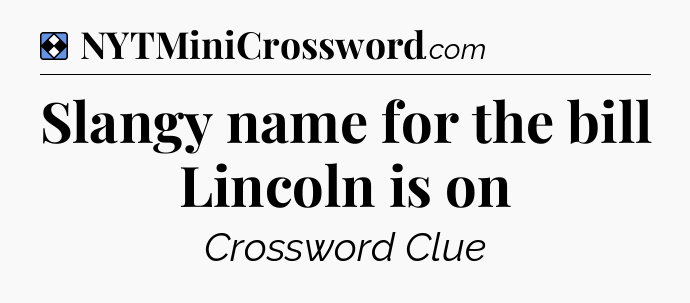 NYTMiniCrossword.com

Slangy name for the bill Lincoln is on

Crossword Clue